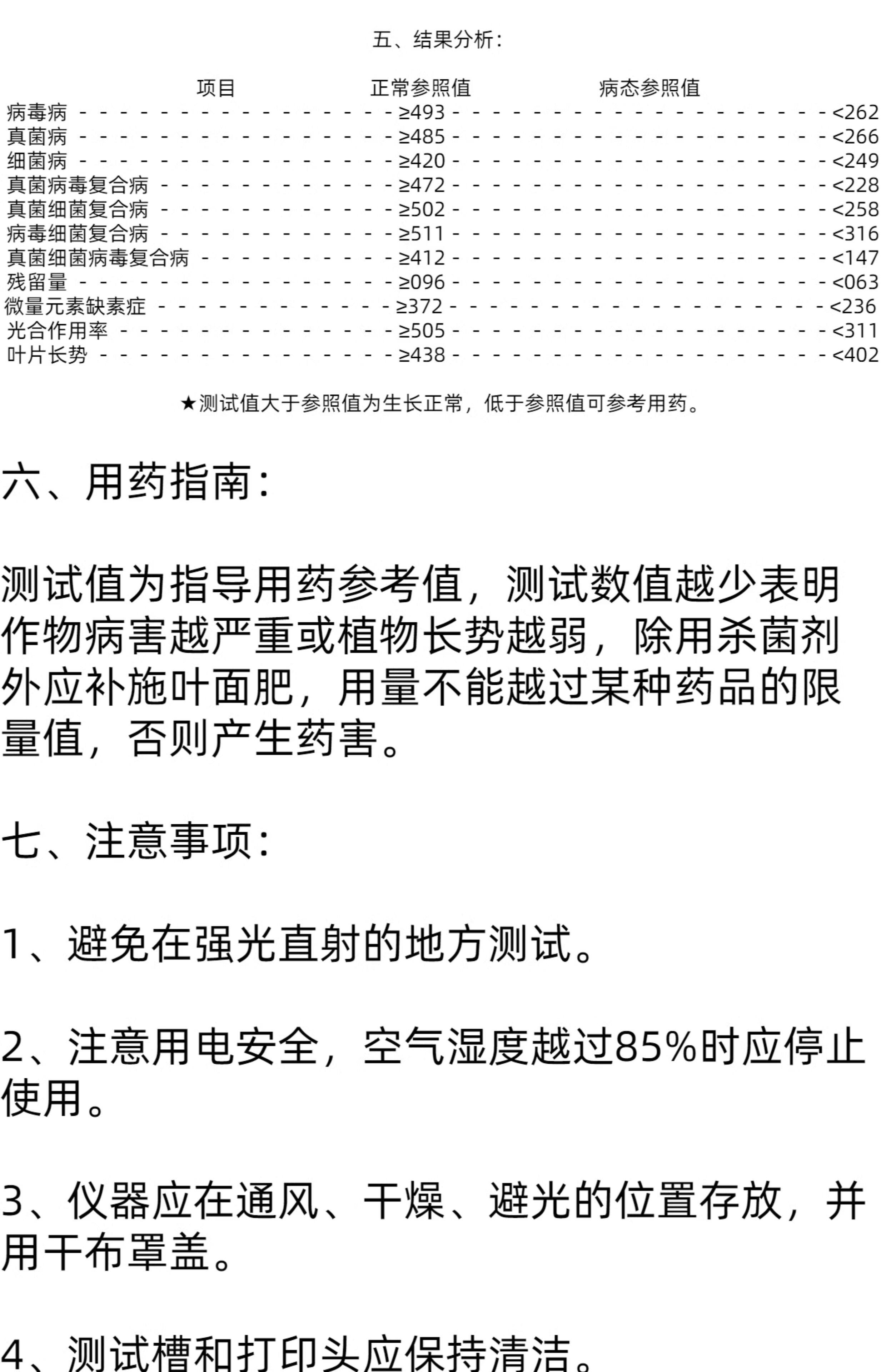 五、结果分析：

| 项目 | 正常参照值 | 病态参照值 |
|---|---|---|
| 病毒病 | ≥493 | <262 |
| 真菌病 | ≥485 | <266 |
| 细菌病 | ≥420 | <249 |
| 真菌病毒复合病 | ≥472 | <228 |
| 真菌细菌复合病 | ≥502 | <258 |
| 病毒细菌复合病 | ≥511 | <316 |
| 真菌细菌病毒复合病 | ≥412 | <147 |
| 残留量 | ≥096 | <063 |
| 微量元素缺素症 | ≥372 | <236 |
| 光合作用率 | ≥505 | <311 |
| 叶片长势 | ≥438 | <402 |

★测试值大于参照值为生长正常，低于参照值可参考用药。

六、用药指南：

测试值为指导用药参考值，测试数值越少表明作物病害越严重或植物长势越弱，除用杀菌剂外应补施叶面肥，用量不能越过某种药品的限量值，否则产生药害。

七、注意事项：

1、避免在强光直射的地方测试。

2、注意用电安全，空气湿度越过85%时应停止使用。

3、仪器应在通风、干燥、避光的位置存放，并用干布罩盖。

4、测试槽和打印头应保持清洁。